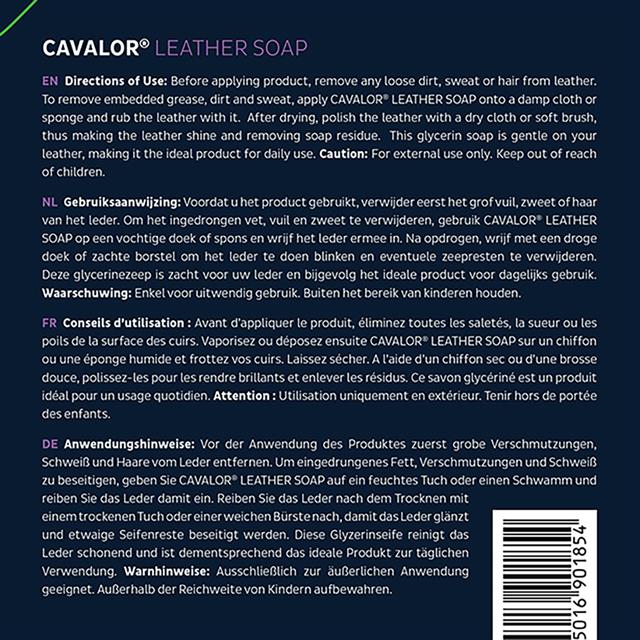 CAVALOR® LEATHER SOAP

EN Directions of Use: Before applying product, remove any loose dirt, sweat or hair from leather. To remove embedded grease, dirt and sweat, apply CAVALOR® LEATHER SOAP onto a damp cloth or sponge and rub the leather with it. After drying, polish the leather with a dry cloth or soft brush, thus making the leather shine and removing soap residue. This glycerin soap is gentle on your leather, making it the ideal product for daily use. Caution: For external use only. Keep out of reach of children.

NL Gebruiksaanwijzing: Voordat u het product gebruikt, verwijder eerst het grof vuil, zweet of haar van het leder. Om het ingedrongen vet, vuil en zweet te verwijderen, gebruik CAVALOR® LEATHER SOAP op een vochtige doek of spons en wrijf het leder ermee in. Na opdrogen, wrijf met een droge doek of zachte borstel om het leder te doen blinken en eventuele zeepresten te verwijderen. Deze glycerinezeep is zacht voor uw leder en bijgevolg het ideale product voor dagelijks gebruik. Waarschuwing: Enkel voor uitwendig gebruik. Buiten het bereik van kinderen houden.

FR Conseils d'utilisation : Avant d'appliquer le produit, éliminez toutes les saletés, la sueur ou les poils de la surface des cuirs. Vaporisez ou déposez ensuite CAVALOR® LEATHER SOAP sur un chiffon ou une éponge humide et frottez vos cuirs. Laissez sécher. A l'aide d'un chiffon sec ou d'une brosse douce, polissez-les pour les rendre brillants et enlever les résidus. Ce savon glycériné est un produit idéal pour un usage quotidien. Attention : Utilisation uniquement en extérieur. Tenir hors de portée des enfants.

DE Anwendungshinweise: Vor der Anwendung des Produktes zuerst grobe Verschmutzungen, Schweiß und Haare vom Leder entfernen. Um eingedrungenes Fett, Verschmutzungen und Schweiß zu beseitigen, geben Sie CAVALOR® LEATHER SOAP auf ein feuchtes Tuch oder einen Schwamm und reiben Sie das Leder damit ein. Reiben Sie das Leder nach dem Trocknen mit einem trockenen Tuch oder einer weichen Bürste nach, damit das Leder glänzt und etwaige Seifenreste beseitigt werden. Diese Glyzerinseife reinigt das Leder schonend und ist dementsprechend das ideale Produkt zur täglichen Verwendung. Warnhinweise: Ausschließlich zur äußerlichen Anwendung geeignet. Außerhalb der Reichweite von Kindern aufbewahren.

5016 901854